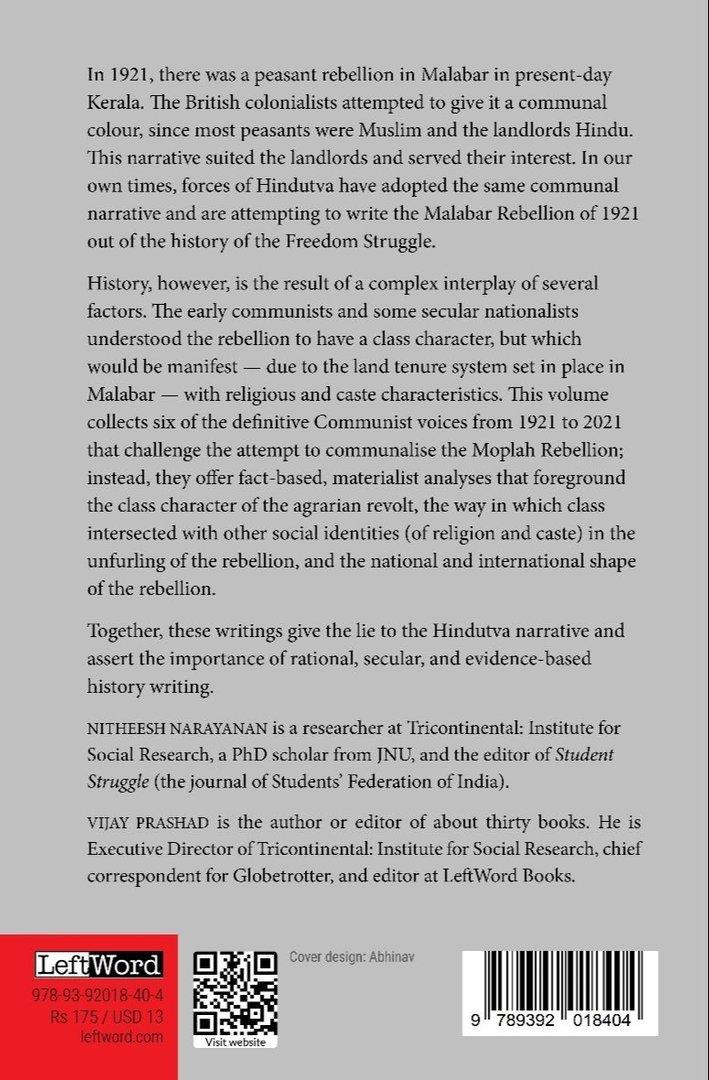 In 1921, there was a peasant rebellion in Malabar in present-day Kerala. The British colonialists attempted to give it a communal colour, since most peasants were Muslim and the landlords Hindu. This narrative suited the landlords and served their interest. In our own times, forces of Hindutva have adopted the same communal narrative and are attempting to write the Malabar Rebellion of 1921 out of the history of the Freedom Struggle.

History, however, is the result of a complex interplay of several factors. The early communists and some secular nationalists understood the rebellion to have a class character, but which would be manifest — due to the land tenure system set in place in Malabar — with religious and caste characteristics. This volume collects six of the definitive Communist voices from 1921 to 2021 that challenge the attempt to communalise the Moplah Rebellion; instead, they offer fact-based, materialist analyses that foreground the class character of the agrarian revolt, the way in which class intersected with other social identities (of religion and caste) in the unfurling of the rebellion, and the national and international shape of the rebellion.

Together, these writings give the lie to the Hindutva narrative and assert the importance of rational, secular, and evidence-based history writing.

NITHEESH NARAYANAN is a researcher at Tricontinental: Institute for Social Research, a PhD scholar from JNU, and the editor of Student Struggle (the journal of Students' Federation of India).

VIJAY PRASHAD is the author or editor of about thirty books. He is Executive Director of Tricontinental: Institute for Social Research, chief correspondent for Globetrotter, and editor at LeftWord Books.

LeftWord
978-93-92018-40-4
Rs 175 / USD 13
leftword.com

Visit website

Cover design: Abhinav

9 789392 018404